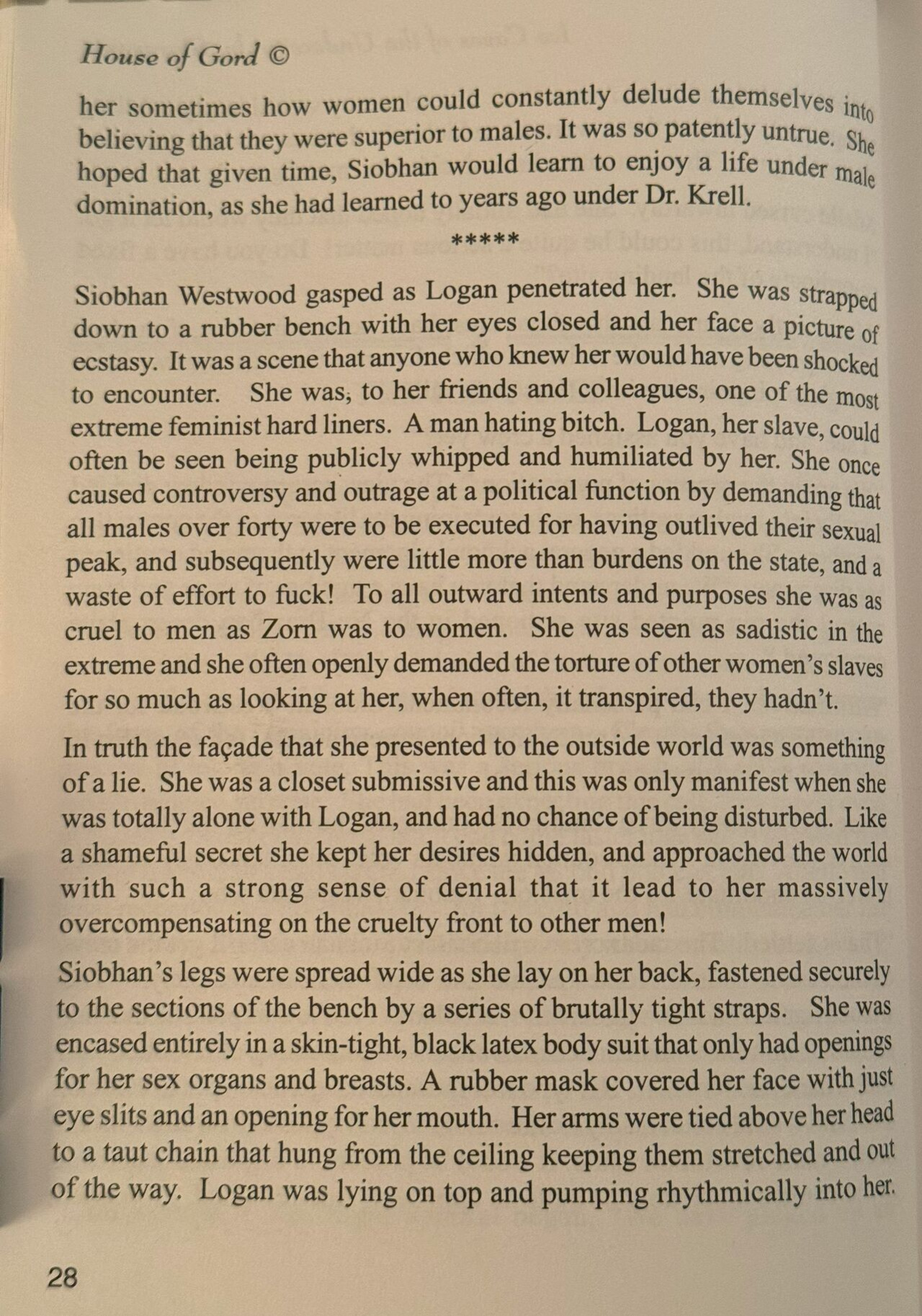 House of Gord ©

her sometimes how women could constantly delude themselves into believing that they were superior to males. It was so patently untrue. She hoped that given time, Siobhan would learn to enjoy a life under male domination, as she had learned to years ago under Dr. Krell.

*****

Siobhan Westwood gasped as Logan penetrated her. She was strapped down to a rubber bench with her eyes closed and her face a picture of ecstasy. It was a scene that anyone who knew her would have been shocked to encounter. She was, to her friends and colleagues, one of the most extreme feminist hard liners. A man hating bitch. Logan, her slave, could often be seen being publicly whipped and humiliated by her. She once caused controversy and outrage at a political function by demanding that all males over forty were to be executed for having outlived their sexual peak, and subsequently were little more than burdens on the state, and a waste of effort to fuck! To all outward intents and purposes she was as cruel to men as Zorn was to women. She was seen as sadistic in the extreme and she often openly demanded the torture of other women's slaves for so much as looking at her, when often, it transpired, they hadn't.

In truth the façade that she presented to the outside world was something of a lie. She was a closet submissive and this was only manifest when she was totally alone with Logan, and had no chance of being disturbed. Like a shameful secret she kept her desires hidden, and approached the world with such a strong sense of denial that it lead to her massively overcompensating on the cruelty front to other men!

Siobhan's legs were spread wide as she lay on her back, fastened securely to the sections of the bench by a series of brutally tight straps. She was encased entirely in a skin-tight, black latex body suit that only had openings for her sex organs and breasts. A rubber mask covered her face with just eye slits and an opening for her mouth. Her arms were tied above her head to a taut chain that hung from the ceiling keeping them stretched and out of the way. Logan was lying on top and pumping rhythmically into her.

28